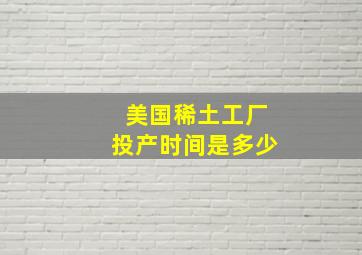 美国稀土工厂
投产时间是多少